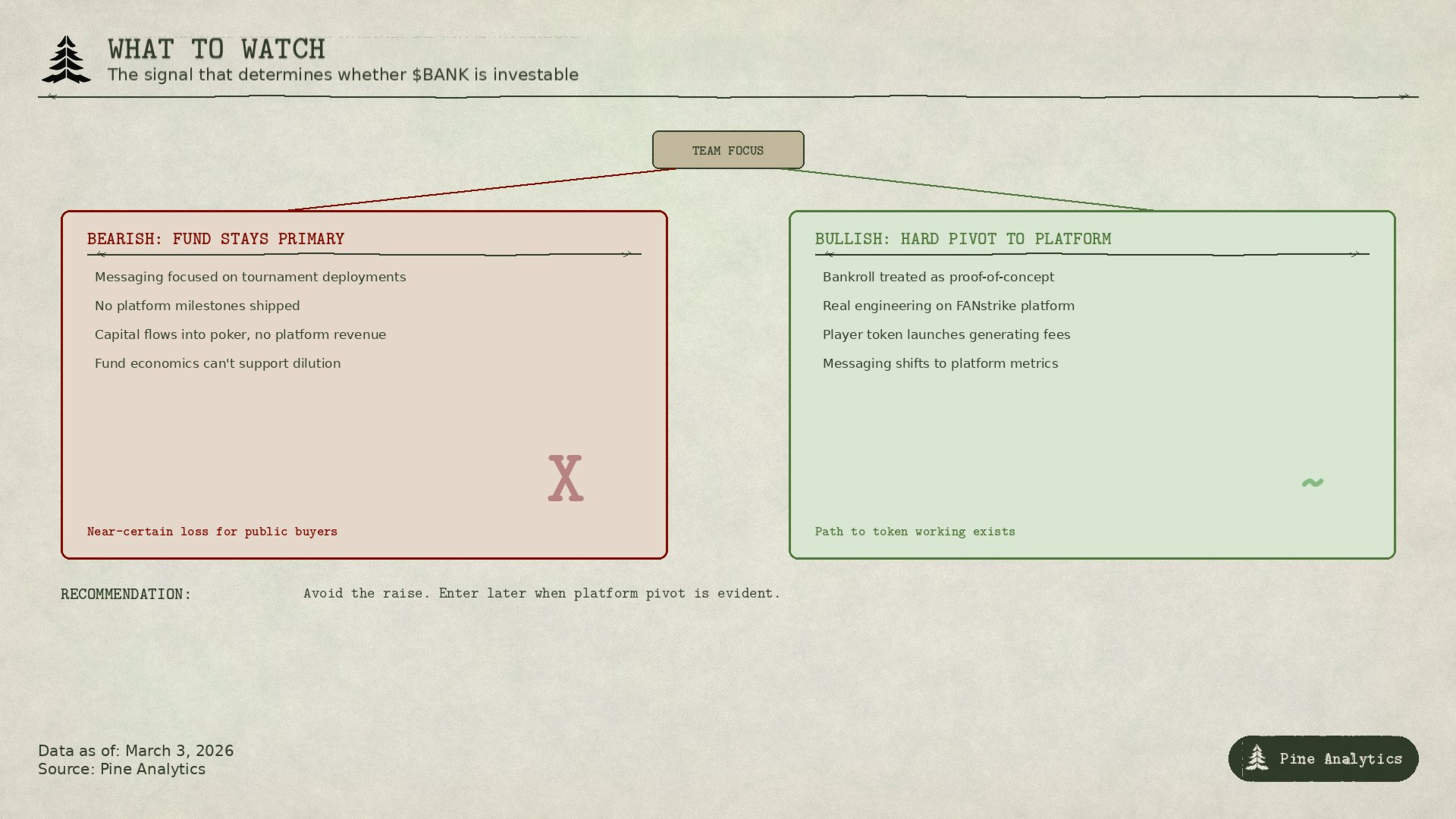 WHAT TO WATCH
The signal that determines whether $BANK is investable

TEAM FOCUS

BEARISH: FUND STAYS PRIMARY

Messaging focused on tournament deployments

No platform milestones shipped

Capital flows into poker, no platform revenue

Fund economics can't support dilution

X

Near-certain loss for public buyers

BULLISH: HARD PIVOT TO PLATFORM

Bankroll treated as proof-of-concept

Real engineering on FANstrike platform

Player token launches generating fees

Messaging shifts to platform metrics

~

Path to token working exists

RECOMMENDATION: Avoid the raise. Enter later when platform pivot is evident.

Data as of: March 3, 2026
Source: Pine Analytics

Pine Analytics